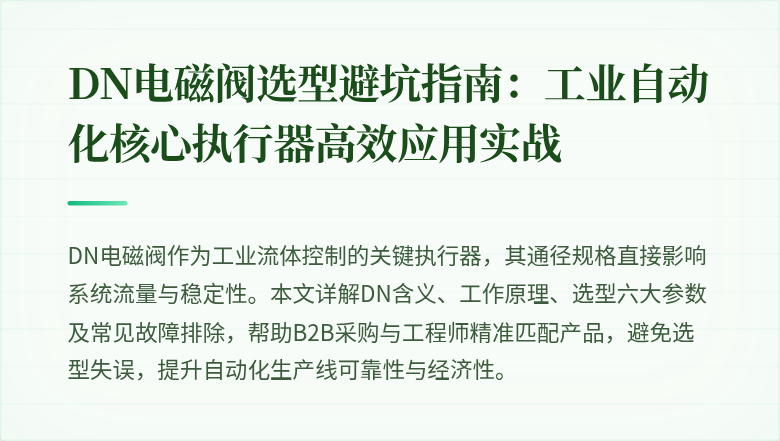 DN电磁阀选型避坑指南：工业自动化核心执行器高效应用实战

DN电磁阀作为工业流体控制的关键执行器，其通径规格直接影响系统流量与稳定性。本文详解DN含义、工作原理、选型六大参数及常见故障排除，帮助B2B采购与工程师精准匹配产品，避免选型失误，提升自动化生产线可靠性与经济性。